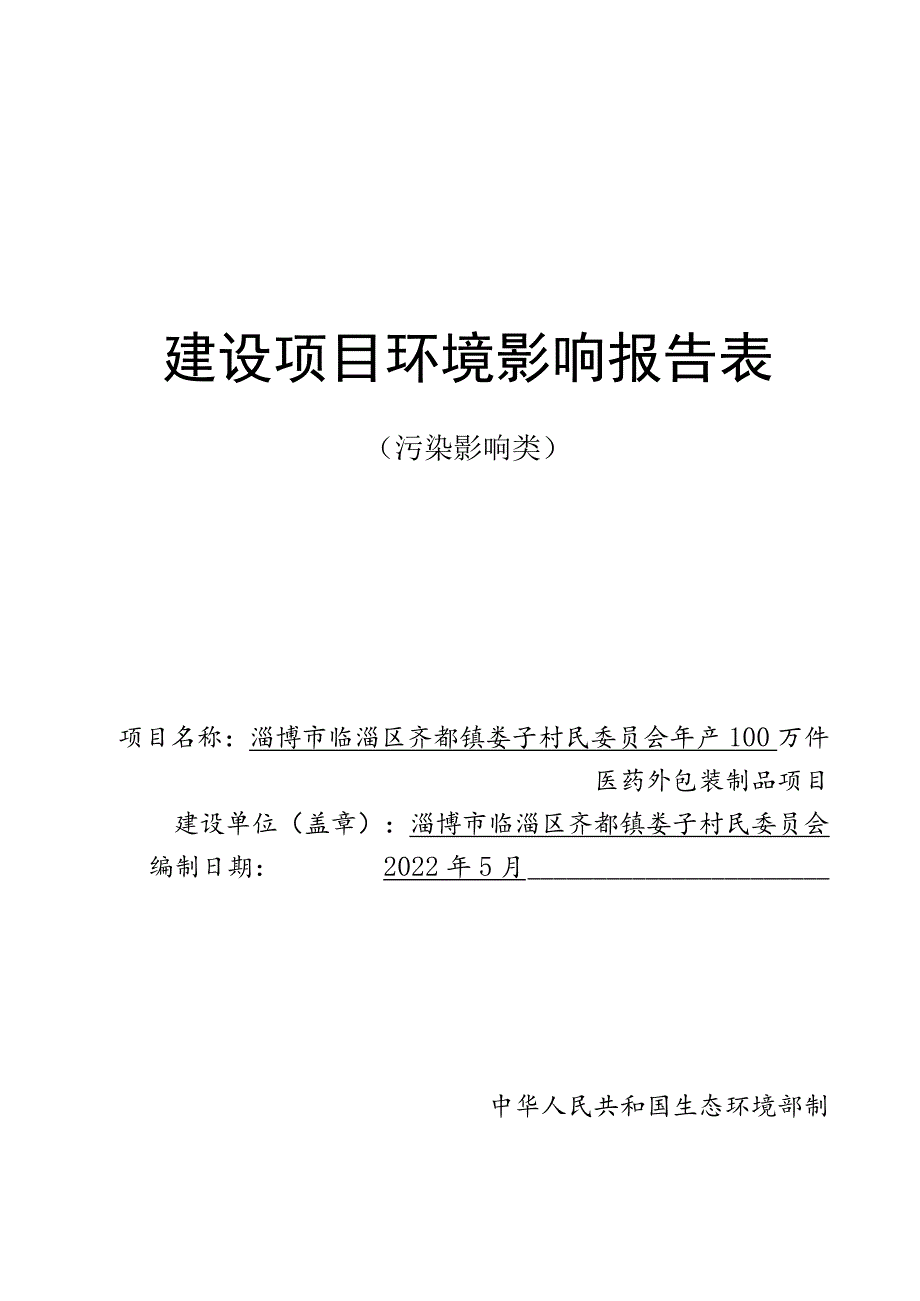 建设项目环境影响报告表

（污染影响类）

项目名称：淄博市临淄区齐都镇娄子村民委员会年产100万件医药外包装制品项目

建设单位（盖章）：淄博市临淄区齐都镇娄子村民委员会

编制日期：2022年5月

中华人民共和国生态环境部制